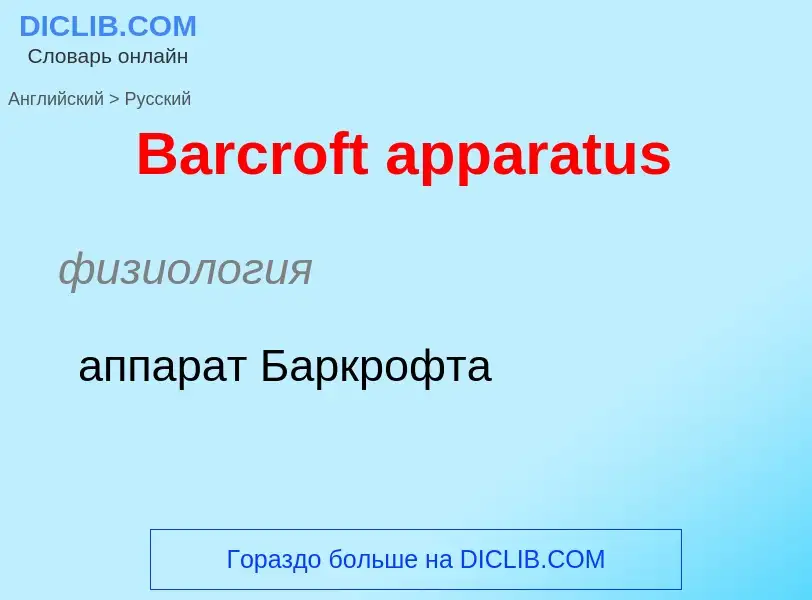 DICLIB.COM
Словарь онлайн

Английский > Русский

Barcroft apparatus

физиология

аппарат Баркрофта

Гораздо больше на DICLIB.COM